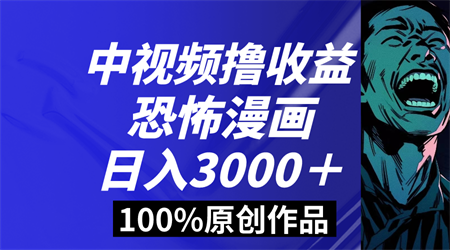 中视频撸收益
恐怖漫画
日入3000＋
100%原创作品